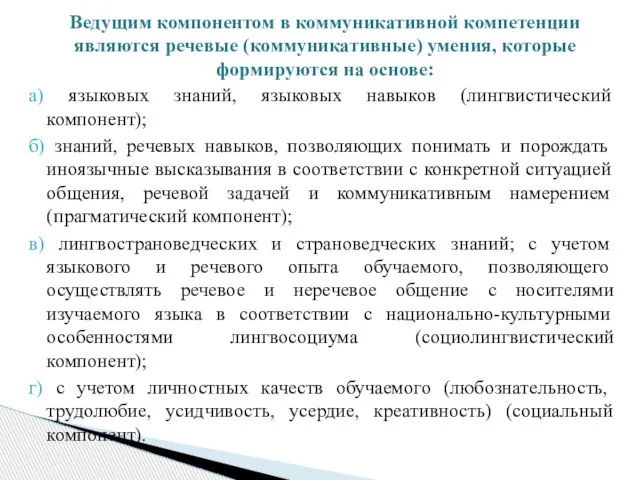 Ведущим компонентом в коммуникативной компетенции являются речевые (коммуникативные) умения, которые формируются на основе:

а) языковых знаний, языковых навыков (лингвистический компонент);

б) знаний, речевых навыков, позволяющих понимать и порождать иноязычные высказывания в соответствии с конкретной ситуацией общения, речевой задачей и коммуникативным намерением (прагматический компонент);

в) лингвострановедческих и страноведческих знаний; с учетом языкового и речевого опыта обучаемого, позволяющего осуществлять речевое и неречевое общение с носителями изучаемого языка в соответствии с национально-культурными особенностями лингвосоциума (социолингвистический компонент);

г) с учетом личностных качеств обучаемого (любознательность, трудолюбие, усидчивость, усердие, креативность) (социальный компонент).